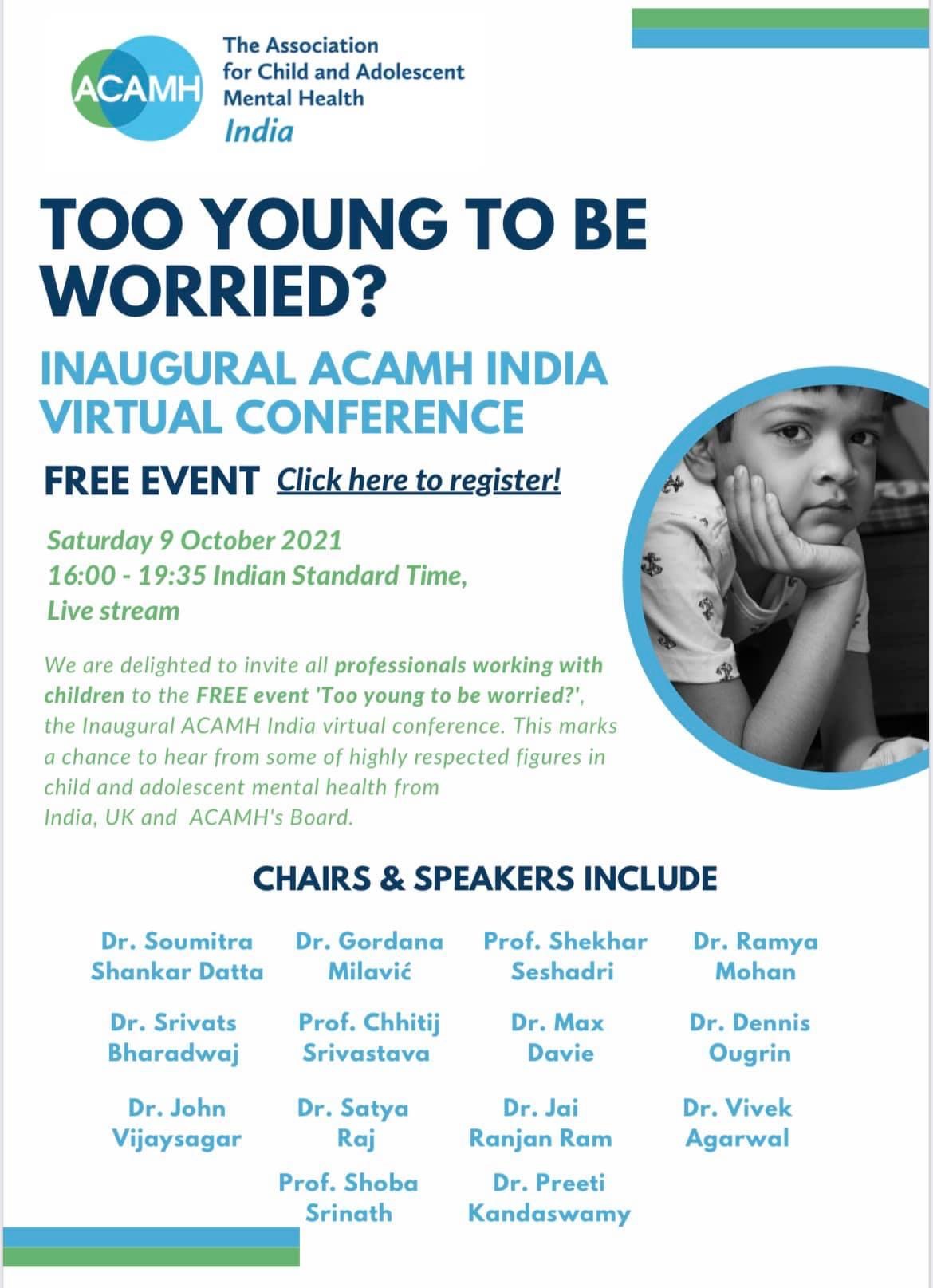 ACAMH

The Association for Child and Adolescent Mental Health
India

TOO YOUNG TO BE WORRIED?

INAUGURAL ACAMH INDIA VIRTUAL CONFERENCE

FREE EVENT Click here to register!

Saturday 9 October 2021
16:00 - 19:35 Indian Standard Time,
Live stream

We are delighted to invite all professionals working with children to the FREE event 'Too young to be worried?', the Inaugural ACAMH India virtual conference. This marks a chance to hear from some of highly respected figures in child and adolescent mental health from India, UK and ACAMH's Board.

CHAIRS & SPEAKERS INCLUDE

Dr. Soumitra Shankar Datta

Dr. Gordana Milavić

Prof. Shekhar Seshadri

Dr. Ramya Mohan

Dr. Srivats Bharadwaj

Prof. Chhitij Srivastava

Dr. Max Davie

Dr. Dennis Ougrin

Dr. John Vijaysagar

Dr. Satya Raj

Dr. Jai Ranjan Ram

Dr. Vivek Agarwal

Prof. Shoba Srinath

Dr. Preeti Kandaswamy